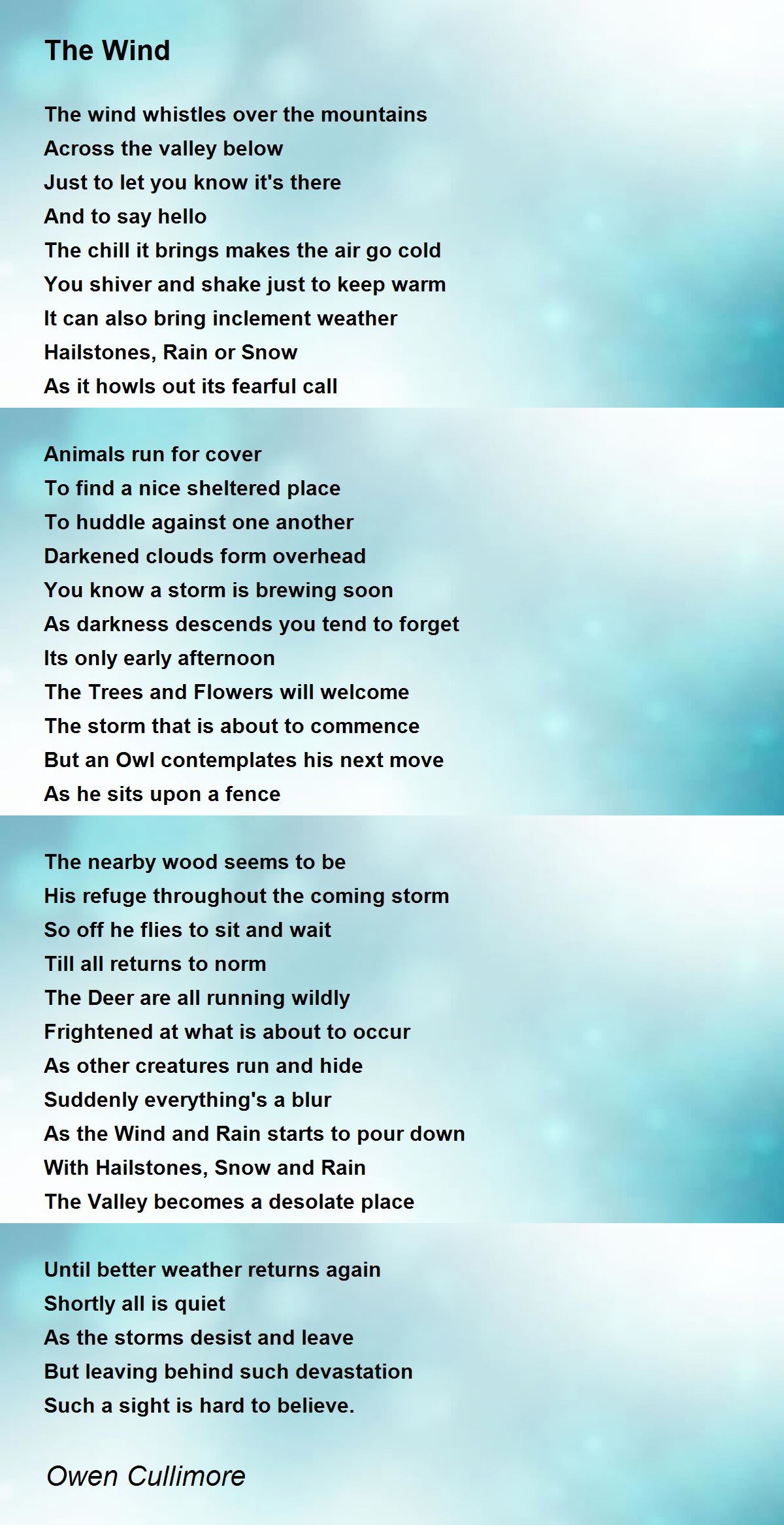 The Wind

The wind whistles over the mountains
Across the valley below
Just to let you know it's there
And to say hello
The chill it brings makes the air go cold
You shiver and shake just to keep warm
It can also bring inclement weather
Hailstones, Rain or Snow
As it howls out its fearful call

Animals run for cover
To find a nice sheltered place
To huddle against one another
Darkened clouds form overhead
You know a storm is brewing soon
As darkness descends you tend to forget
Its only early afternoon
The Trees and Flowers will welcome
The storm that is about to commence
But an Owl contemplates his next move
As he sits upon a fence

The nearby wood seems to be
His refuge throughout the coming storm
So off he flies to sit and wait
Till all returns to norm
The Deer are all running wildly
Frightened at what is about to occur
As other creatures run and hide
Suddenly everything's a blur
As the Wind and Rain starts to pour down
With Hailstones, Snow and Rain
The Valley becomes a desolate place

Until better weather returns again
Shortly all is quiet
As the storms desist and leave
But leaving behind such devastation
Such a sight is hard to believe.

Owen Cullimore